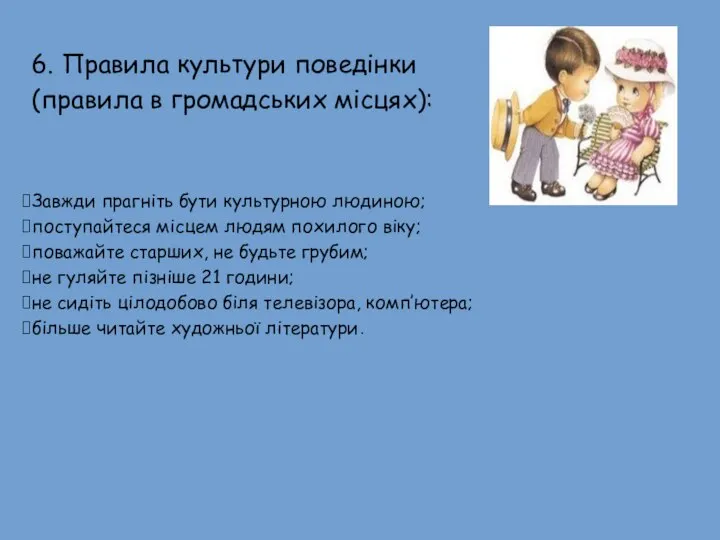 6. Правила культури поведінки (правила в громадських місцях):

Завжди прагніть бути культурною людиною;
поступайтеся місцем людям похилого віку;
поважайте старших, не будьте грубим;
не гуляйте пізніше 21 години;
не сидіть цілодобово біля телевізора, комп'ютера;
більше читайте художньої літератури.